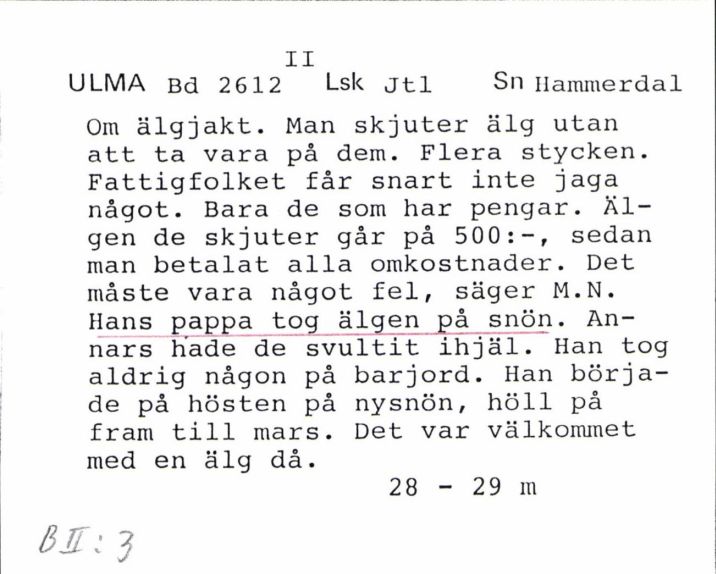 II
ULMA Bd 2612 Lsk Jtl Sn Hammerdal

Om älgjakt. Man skjuter älg utan att ta vara på dem. Flera stycken. Fattigfolket får snart inte jaga något. Bara de som har pengar. Älgen de skjuter går på 500:-, sedan man betalat alla omkostnader. Det måste vara något fel, säger M.N. Hans pappa tog älgen på snön. Annars hade de svultit ihjäl. Han tog aldrig någon på barjord. Han började på hösten på nysnön, höll på fram till mars. Det var välkommet med en älg då.

28 - 29 m

B II : 3